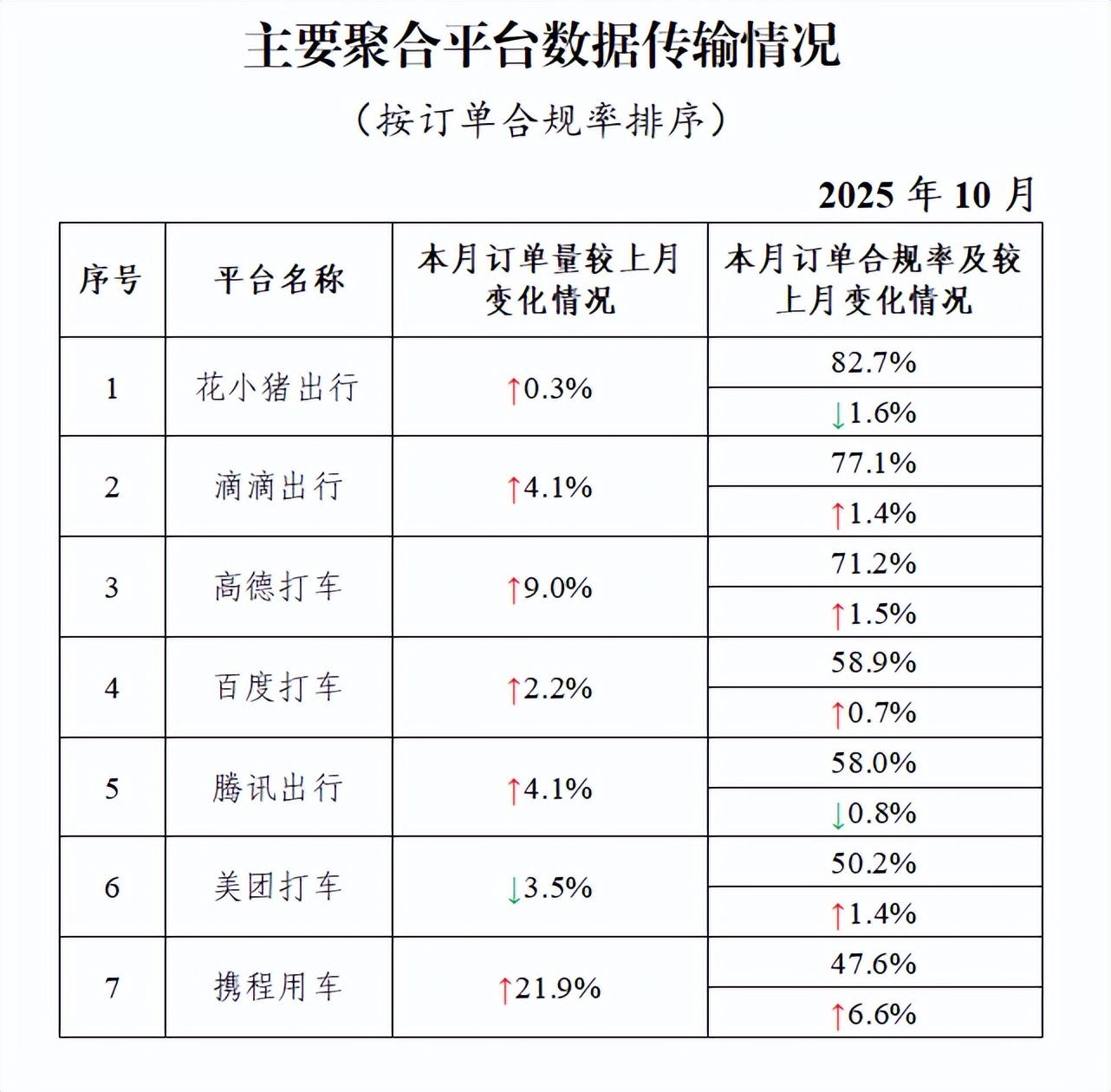 主要聚合平台数据传输情况

（按订单合规率排序）

2025 年 10 月

| 序号 | 平台名称 | 本月订单量较上月变化情况 | 本月订单合规率及较上月变化情况 |
|---|---|---|---|
| 1 | 花小猪出行 | ↑0.3% | 82.7% |
| | | | ↓1.6% |
| 2 | 滴滴出行 | ↑4.1% | 77.1% |
| | | | ↑1.4% |
| 3 | 高德打车 | ↑9.0% | 71.2% |
| | | | ↑1.5% |
| 4 | 百度打车 | ↑2.2% | 58.9% |
| | | | ↑0.7% |
| 5 | 腾讯出行 | ↑4.1% | 58.0% |
| | | | ↓0.8% |
| 6 | 美团打车 | ↓3.5% | 50.2% |
| | | | ↑1.4% |
| 7 | 携程用车 | ↑21.9% | 47.6% |
| | | | ↑6.6% |